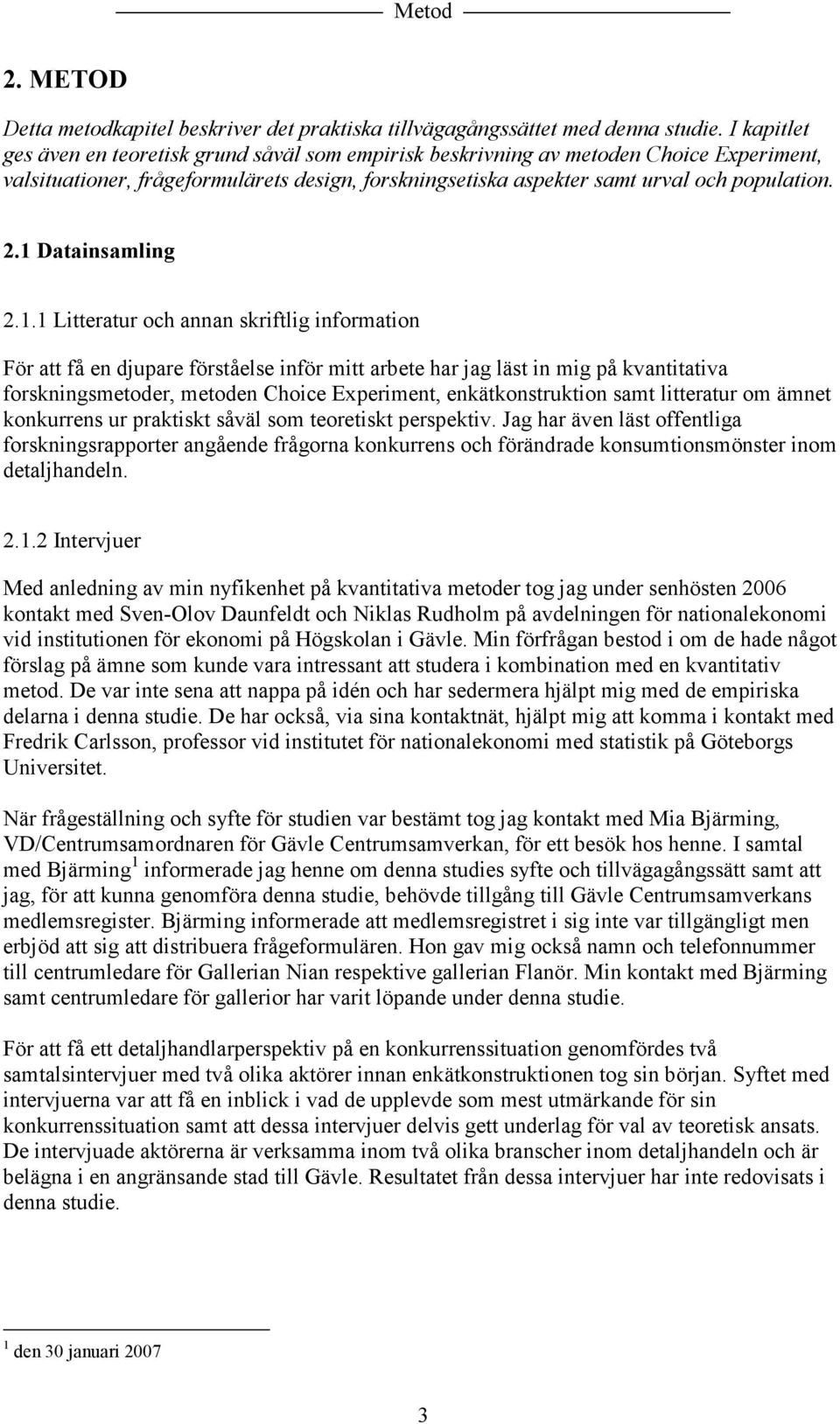 Metod

2. METOD

Detta metodkapitel beskriver det praktiska tillvägagångssättet med denna studie. I kapitlet ges även en teoretisk grund såväl som empirisk beskrivning av metoden Choice Experiment, valsituationer, frågeformulärets design, forskningsetiska aspekter samt urval och population.

2.1 Datainsamling

2.1.1 Litteratur och annan skriftlig information

För att få en djupare förståelse inför mitt arbete har jag läst in mig på kvantitativa forskningsmetoder, metoden Choice Experiment, enkätkonstruktion samt litteratur om ämnet konkurrens ur praktiskt såväl som teoretiskt perspektiv. Jag har även läst offentliga forskningsrapporter angående frågorna konkurrens och förändrade konsumtionsmönster inom detaljhandeln.

2.1.2 Intervjuer

Med anledning av min nyfikenhet på kvantitativa metoder tog jag under senhösten 2006 kontakt med Sven-Olov Daunfeldt och Niklas Rudholm på avdelningen för nationalekonomi vid institutionen för ekonomi på Högskolan i Gävle. Min förfrågan bestod i om de hade något förslag på ämne som kunde vara intressant att studera i kombination med en kvantitativ metod. De var inte sena att nappa på idén och har sedermera hjälpt mig med de empiriska delarna i denna studie. De har också, via sina kontaktnät, hjälpt mig att komma i kontakt med Fredrik Carlsson, professor vid institutet för nationalekonomi med statistik på Göteborgs Universitet.

När frågeställning och syfte för studien var bestämt tog jag kontakt med Mia Bjärming, VD/Centrumsamordnaren för Gävle Centrumsamverkan, för ett besök hos henne. I samtal med Bjärming$^1$ informerade jag henne om denna studies syfte och tillvägagångssätt samt att jag, för att kunna genomföra denna studie, behövde tillgång till Gävle Centrumsamverkans medlemsregister. Bjärming informerade att medlemsregistret i sig inte var tillgängligt men erbjöd att sig att distribuera frågeformulären. Hon gav mig också namn och telefonnummer till centrumledare för Gallerian Nian respektive gallerian Flanör. Min kontakt med Bjärming samt centrumledare för gallerior har varit löpande under denna studie.

För att få ett detaljhandlarperspektiv på en konkurrenssituation genomfördes två samtalsintervjuer med två olika aktörer innan enkätkonstruktionen tog sin början. Syftet med intervjuerna var att få en inblick i vad de upplevde som mest utmärkande för sin konkurrenssituation samt att dessa intervjuer delvis gett underlag för val av teoretisk ansats. De intervjuade aktörerna är verksamma inom två olika branscher inom detaljhandeln och är belägna i en angränsande stad till Gävle. Resultatet från dessa intervjuer har inte redovisats i denna studie.

$^1$ den 30 januari 2007

3